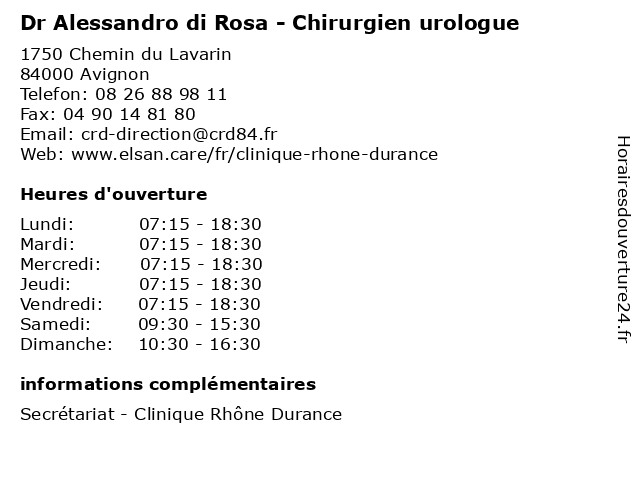 Dr Alessandro di Rosa - Chirurgien urologue

1750 Chemin du Lavarin
84000 Avignon
Telefon: 08 26 88 98 11
Fax: 04 90 14 81 80
Email: crd-direction@crd84.fr
Web: www.elsan.care/fr/clinique-rhone-durance

Heures d'ouverture

Lundi: 07:15 - 18:30
Mardi: 07:15 - 18:30
Mercredi: 07:15 - 18:30
Jeudi: 07:15 - 18:30
Vendredi: 07:15 - 18:30
Samedi: 09:30 - 15:30
Dimanche: 10:30 - 16:30

informations complémentaires

Secrétariat - Clinique Rhône Durance

Horairesdouverture24.fr